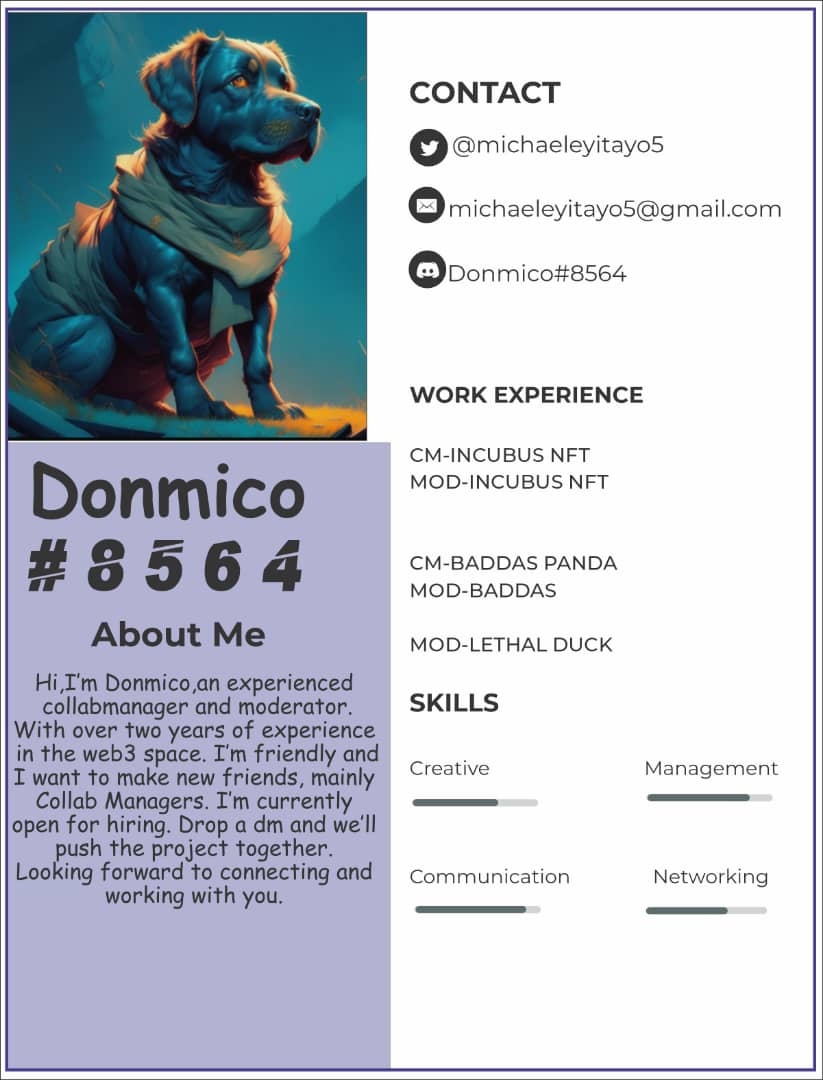 Donmico
# 8 5 6 4

About Me

Hi,I'm Donmico,an experienced collabmanager and moderator. With over two years of experience in the web3 space. I'm friendly and I want to make new friends, mainly Collab Managers. I'm currently open for hiring. Drop a dm and we'll push the project together. Looking forward to connecting and working with you.

CONTACT

@michaeleyitayo5

michaeleyitayo5@gmail.com

Donmico#8564

WORK EXPERIENCE

CM-INCUBUS NFT
MOD-INCUBUS NFT

CM-BADDAS PANDA
MOD-BADDAS

MOD-LETHAL DUCK

SKILLS

Creative

Management

Communication

Networking